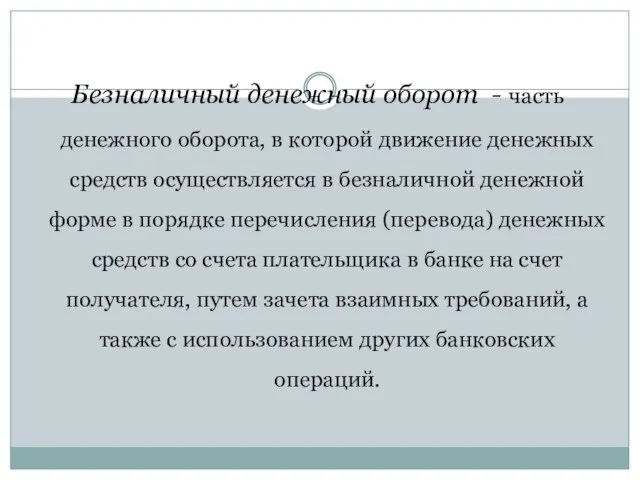 Безналичный денежный оборот - часть денежного оборота, в которой движение денежных средств осуществляется в безналичной денежной форме в порядке перечисления (перевода) денежных средств со счета плательщика в банке на счет получателя, путем зачета взаимных требований, а также с использованием других банковских операций.